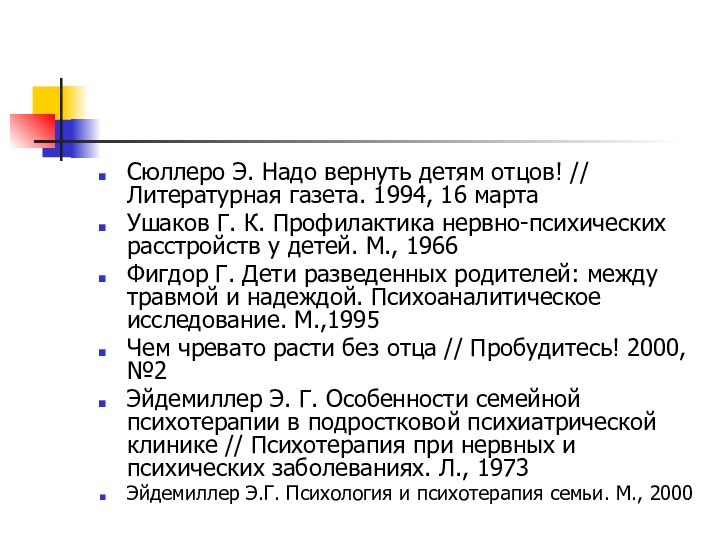 Сюллеро Э. Надо вернуть детям отцов! // Литературная газета. 1994, 16 марта

Ушаков Г. К. Профилактика нервно-психических расстройств у детей. М., 1966

Фигдор Г. Дети разведенных родителей: между травмой и надеждой. Психоаналитическое исследование. М.,1995

Чем чревато расти без отца // Пробудитесь! 2000, №2

Эйдемиллер Э. Г. Особенности семейной психотерапии в подростковой психиатрической клинике // Психотерапия при нервных и психических заболеваниях. Л., 1973

Эйдемиллер Э.Г. Психология и психотерапия семьи. М., 2000